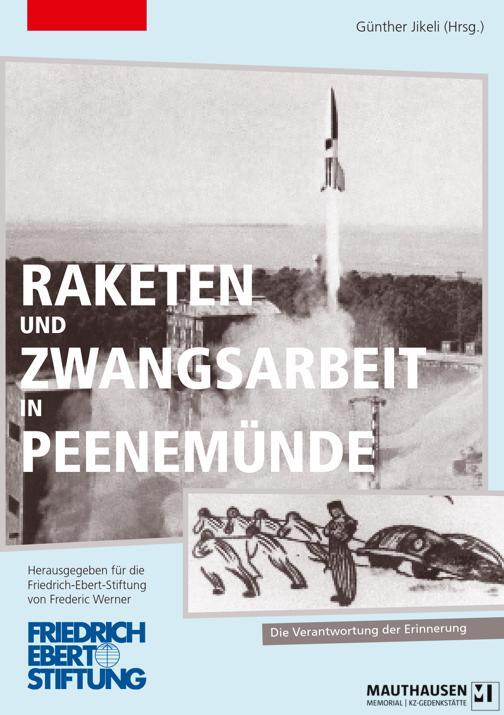 Günther Jikeli (Hrsg.)

RAKETEN
UND
ZWANGSARBEIT
IN
PEENEMÜNDE

Herausgegeben für die Friedrich-Ebert-Stiftung von Frederic Werner

FRIEDRICH
EBERT
STIFTUNG

Die Verantwortung der Erinnerung

MAUTHAUSEN
MEMORIAL | KZ-GEDENKSTÄTTE